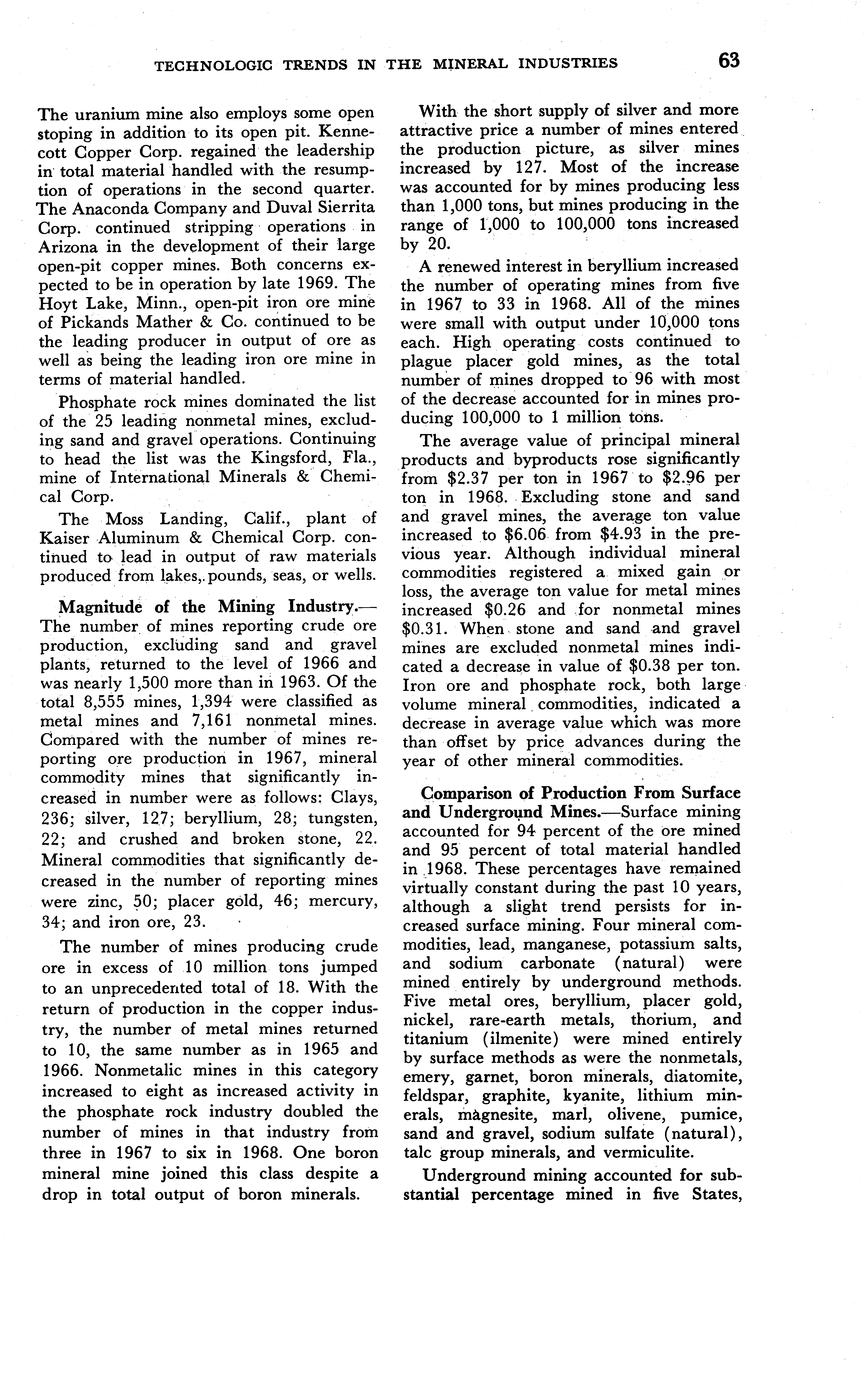 TECHNOLOGIC TRENDS IN THE MINERAL INDUSTRIES 63

The uranium mine also employs some open stoping in addition to its open pit. Kennecott Copper Corp. regained the leadership in total material handled with the resumption of operations in the second quarter. The Anaconda Company and Duval Sierrita Corp. continued stripping operations in Arizona in the development of their large open-pit copper mines. Both concerns expected to be in operation by late 1969. The Hoyt Lake, Minn., open-pit iron ore mine of Pickands Mather & Co. continued to be the leading producer in output of ore as well as being the leading iron ore mine in terms of material handled.

Phosphate rock mines dominated the list of the 25 leading nonmetal mines, excluding sand and gravel operations. Continuing to head the list was the Kingsford, Fla., mine of International Minerals & Chemical Corp.

The Moss Landing, Calif., plant of Kaiser Aluminum & Chemical Corp. continued to lead in output of raw materials produced from lakes, pounds, seas, or wells.

Magnitude of the Mining Industry.—The number of mines reporting crude ore production, excluding sand and gravel plants, returned to the level of 1966 and was nearly 1,500 more than in 1963. Of the total 8,555 mines, 1,394 were classified as metal mines and 7,161 nonmetal mines. Compared with the number of mines reporting ore production in 1967, mineral commodity mines that significantly increased in number were as follows: Clays, 236; silver, 127; beryllium, 28; tungsten, 22; and crushed and broken stone, 22. Mineral commodities that significantly decreased in the number of reporting mines were zinc, 50; placer gold, 46; mercury, 34; and iron ore, 23.

The number of mines producing crude ore in excess of 10 million tons jumped to an unprecedented total of 18. With the return of production in the copper industry, the number of metal mines returned to 10, the same number as in 1965 and 1966. Nonmetalic mines in this category increased to eight as increased activity in the phosphate rock industry doubled the number of mines in that industry from three in 1967 to six in 1968. One boron mineral mine joined this class despite a drop in total output of boron minerals.

With the short supply of silver and more attractive price a number of mines entered the production picture, as silver mines increased by 127. Most of the increase was accounted for by mines producing less than 1,000 tons, but mines producing in the range of 1,000 to 100,000 tons increased by 20.

A renewed interest in beryllium increased the number of operating mines from five in 1967 to 33 in 1968. All of the mines were small with output under 10,000 tons each. High operating costs continued to plague placer gold mines, as the total number of mines dropped to 96 with most of the decrease accounted for in mines producing 100,000 to 1 million tons.

The average value of principal mineral products and byproducts rose significantly from $2.37 per ton in 1967 to $2.96 per ton in 1968. Excluding stone and sand and gravel mines, the average ton value increased to $6.06 from $4.93 in the previous year. Although individual mineral commodities registered a mixed gain or loss, the average ton value for metal mines increased $0.26 and for nonmetal mines $0.31. When stone and sand and gravel mines are excluded nonmetal mines indicated a decrease in value of $0.38 per ton. Iron ore and phosphate rock, both large volume mineral commodities, indicated a decrease in average value which was more than offset by price advances during the year of other mineral commodities.

Comparison of Production From Surface and Underground Mines.—Surface mining accounted for 94 percent of the ore mined and 95 percent of total material handled in 1968. These percentages have remained virtually constant during the past 10 years, although a slight trend persists for increased surface mining. Four mineral commodities, lead, manganese, potassium salts, and sodium carbonate (natural) were mined entirely by underground methods. Five metal ores, beryllium, placer gold, nickel, rare-earth metals, thorium, and titanium (ilmenite) were mined entirely by surface methods as were the nonmetals, emery, garnet, boron minerals, diatomite, feldspar, graphite, kyanite, lithium minerals, magnesite, marl, olivene, pumice, sand and gravel, sodium sulfate (natural), talc group minerals, and vermiculite.

Underground mining accounted for substantial percentage mined in five States,